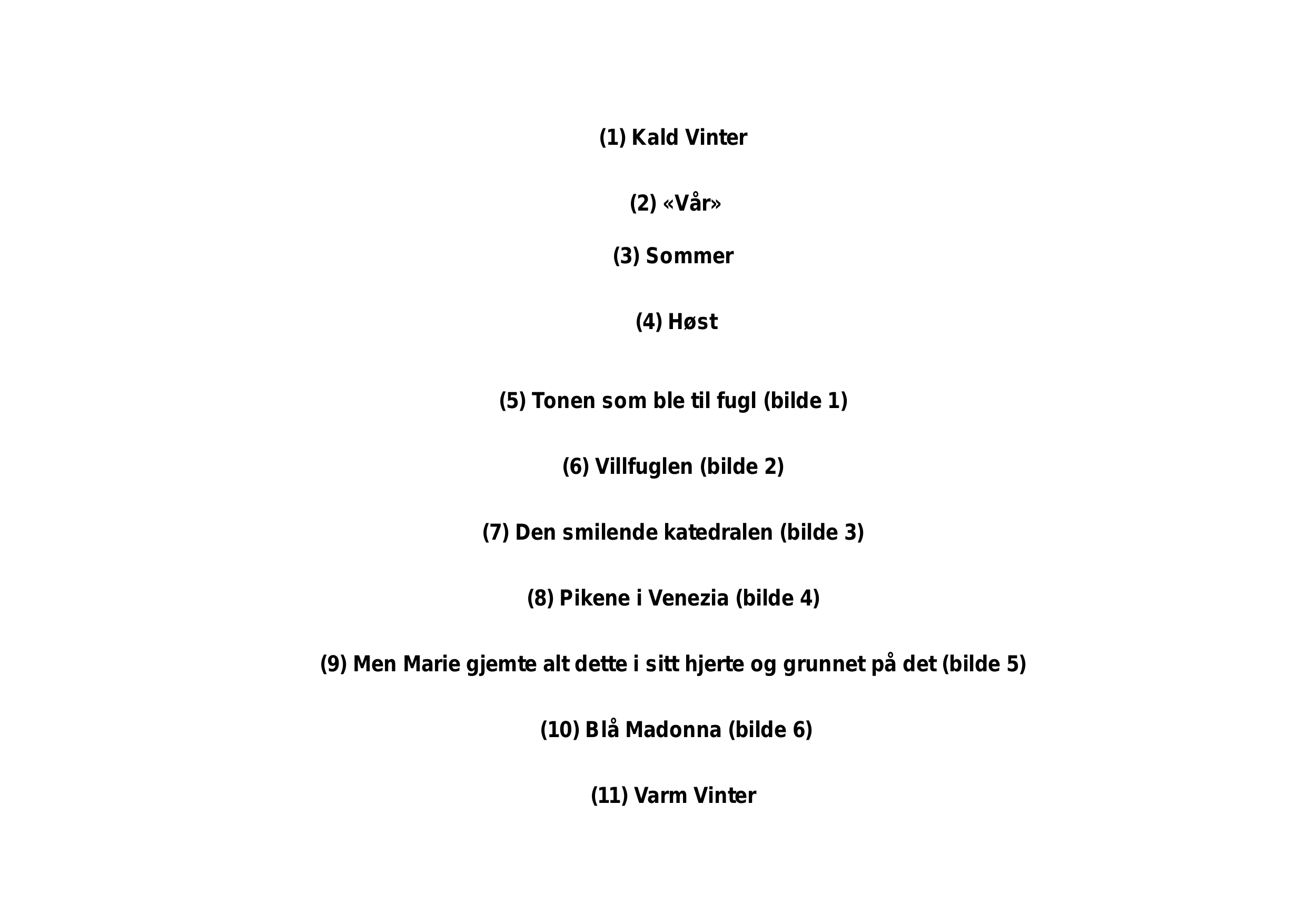 (1) Kald Vinter

(2) «Vår»

(3) Sommer

(4) Høst

(5) Tonen som ble til fugl (bilde 1)

(6) Villfuglen (bilde 2)

(7) Den smilende katedralen (bilde 3)

(8) Pikene i Venezia (bilde 4)

(9) Men Marie gjemte alt dette i sitt hjerte og grunnet på det (bilde 5)

(10) Blå Madonna (bilde 6)

(11) Varm Vinter